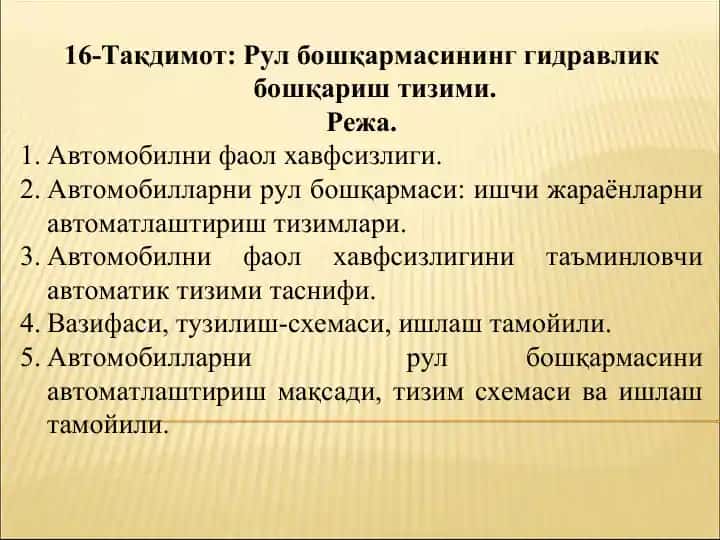 16-Тақдимот: Рул бошқармасининг гидравлик бошқариш тизими.
Режа.

1. Автомобилни фаол хавфсизлиги.
2. Автомобилларни рул бошқармаси: ишчи жараёнларни автоматлаштириш тизимлари.
3. Автомобилни фаол хавфсизлигини таъминловчи автоматик тизими таснифи.
4. Вазифаси, тузилиш-схемаси, ишлаш тамойили.
5. Автомобилларни рул бошқармасини автоматлаштириш мақсади, тизим схемаси ва ишлаш тамойили.